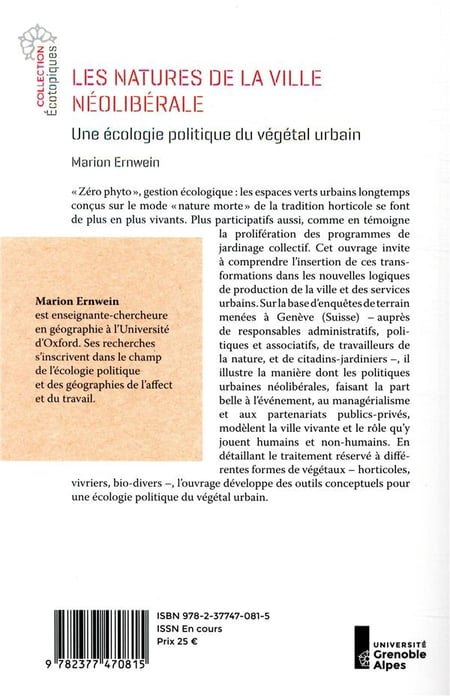 COLLECTION
Écotopiques

LES NATURES DE LA VILLE NÉOLIBÉRALE

Une écologie politique du végétal urbain

Marion Ernwein

« Zéro phyto », gestion écologique : les espaces verts urbains longtemps conçus sur le mode « nature morte » de la tradition horticole se font de plus en plus vivants. Plus participatifs aussi, comme en témoigne la prolifération des programmes de jardinage collectif. Cet ouvrage invite à comprendre l'insertion de ces transformations dans les nouvelles logiques de production de la ville et des services urbains. Sur la base d'enquêtes de terrain menées à Genève (Suisse) – auprès de responsables administratifs, politiques et associatifs, de travailleurs de la nature, et de citadins-jardiniers –, il illustre la manière dont les politiques urbaines néolibérales, faisant la part belle à l'événement, au managérialisme et aux partenariats publics-privés, modèlent la ville vivante et le rôle qu'y jouent humains et non-humains. En détaillant le traitement réservé à différentes formes de végétaux – horticoles, vivriers, bio-divers –, l'ouvrage développe des outils conceptuels pour une écologie politique du végétal urbain.

Marion Ernwein est enseignante-chercheure en géographie à l'Université d'Oxford. Ses recherches s'inscrivent dans le champ de l'écologie politique et des géographies de l'affect et du travail.

ISBN 978-2-37747-081-5
ISSN En cours
Prix 25 €

9 782377 470815

UNIVERSITÉ Grenoble Alpes